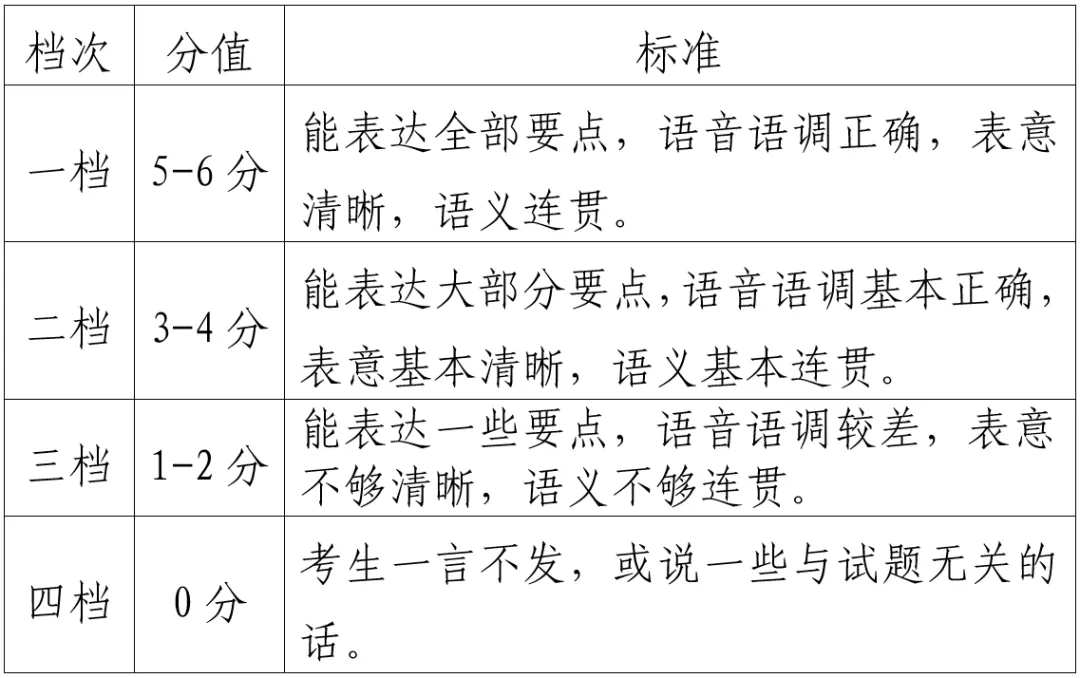 | 档次 | 分值 | 标准 |
|---|---|---|
| 一档 | 5-6 分 | 能表达全部要点，语音语调正确，表意清晰，语义连贯。 |
| 二档 | 3-4 分 | 能表达大部分要点，语音语调基本正确，表意基本清晰，语义基本连贯。 |
| 三档 | 1-2 分 | 能表达一些要点，语音语调较差，表意不够清晰，语义不够连贯。 |
| 四档 | 0 分 | 考生一言不发，或说一些与试题无关的话。 |